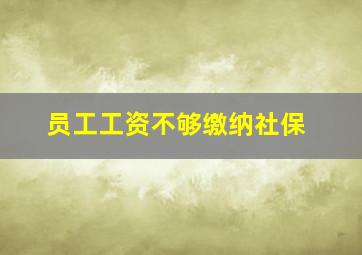 员工工资不够缴纳社保